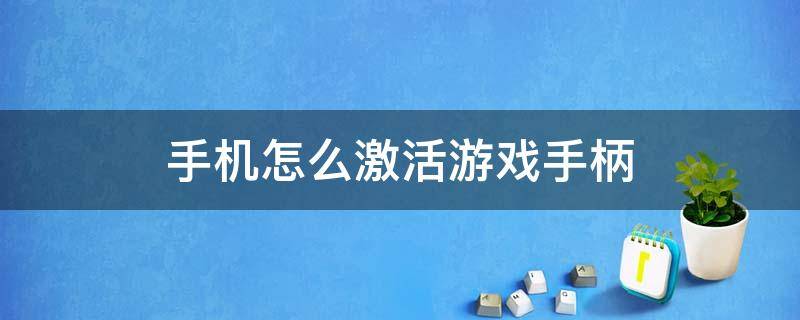 手机怎么激活游戏手柄